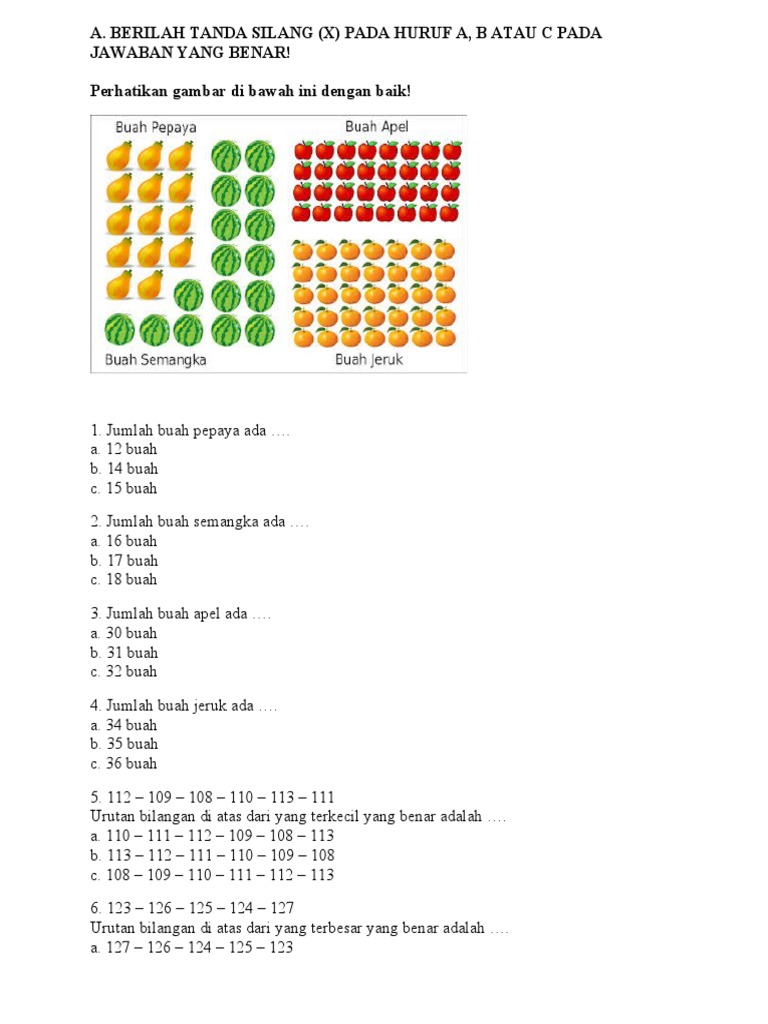 A. BERILAH TANDA SILANG (X) PADA HURUF A, B ATAU C PADA JAWABAN YANG BENAR!

Perhatikan gambar di bawah ini dengan baik!

Buah Pepaya
Buah Apel
Buah Semangka
Buah Jeruk

1. Jumlah buah pepaya ada ….
a. 12 buah
b. 14 buah
c. 15 buah

2. Jumlah buah semangka ada ….
a. 16 buah
b. 17 buah
c. 18 buah

3. Jumlah buah apel ada ….
a. 30 buah
b. 31 buah
c. 32 buah

4. Jumlah buah jeruk ada ….
a. 34 buah
b. 35 buah
c. 36 buah

5. 112 – 109 – 108 – 110 – 113 – 111
Urutan bilangan di atas dari yang terkecil yang benar adalah ….
a. 110 – 111 – 112 – 109 – 108 – 113
b. 113 – 112 – 111 – 110 – 109 – 108
c. 108 – 109 – 110 – 111 – 112 – 113

6. 123 – 126 – 125 – 124 – 127
Urutan bilangan di atas dari yang terbesar yang benar adalah ….
a. 127 – 126 – 124 – 125 – 123